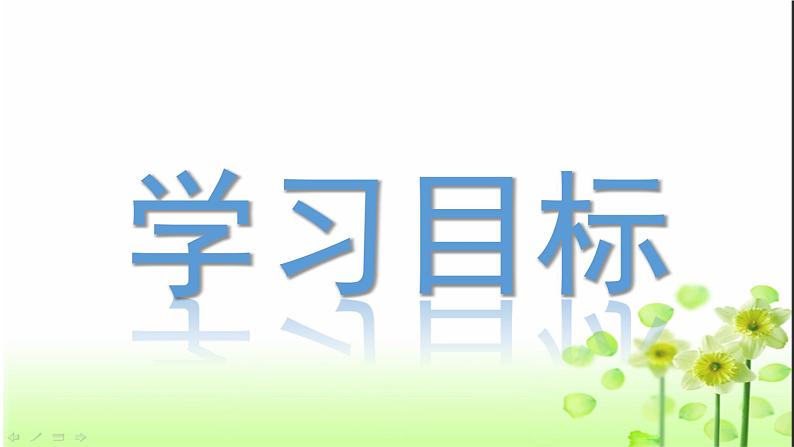 学习目标